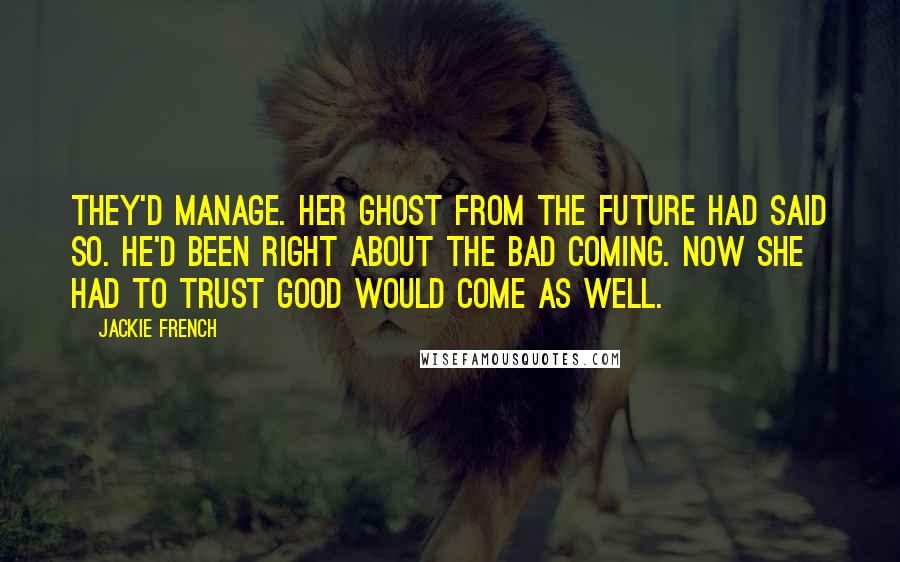 THEY'D MANAGE. HER GHOST FROM THE FUTURE HAD SAID SO. HE'D BEEN RIGHT ABOUT THE BAD COMING. NOW SHE HAD TO TRUST GOOD WOULD COME AS WELL.

JACKIE FRENCH

WISEFAMOUSQUOTES.COM